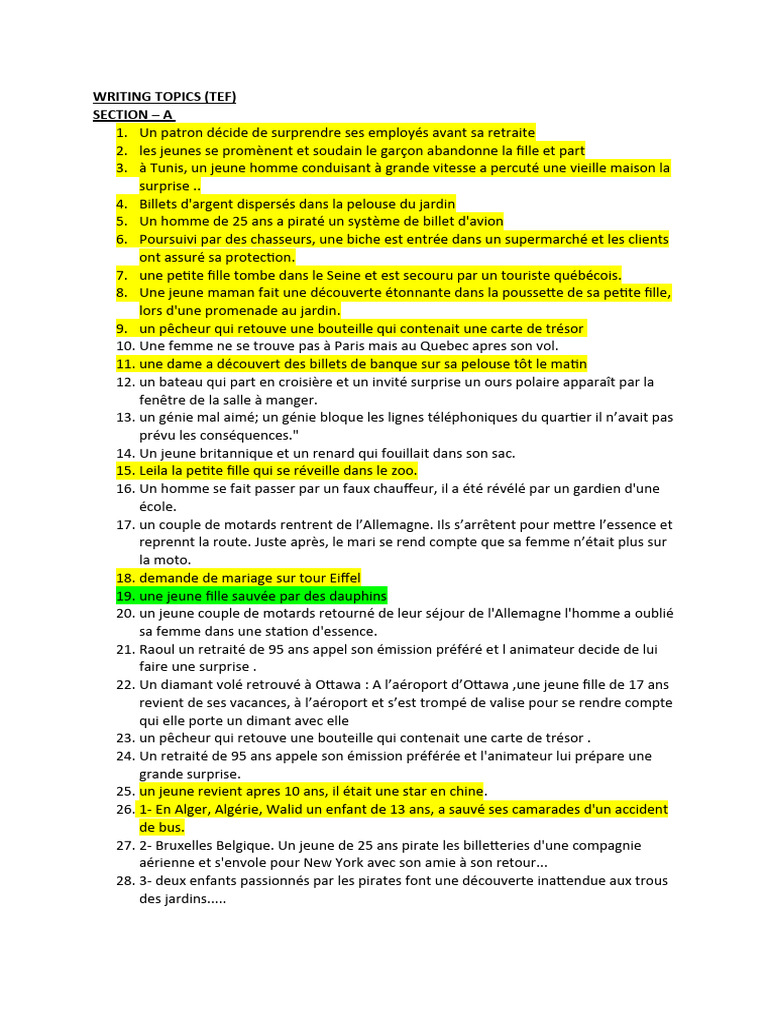 WRITING TOPICS (TEF)
SECTION – A

1. Un patron décide de surprendre ses employés avant sa retraite
2. les jeunes se promènent et soudain le garçon abandonne la fille et part
3. à Tunis, un jeune homme conduisant à grande vitesse a percuté une vieille maison la surprise ..
4. Billets d'argent dispersés dans la pelouse du jardin
5. Un homme de 25 ans a piraté un système de billet d'avion
6. Poursuivi par des chasseurs, une biche est entrée dans un supermarché et les clients ont assuré sa protection.
7. une petite fille tombe dans le Seine et est secouru par un touriste québécois.
8. Une jeune maman fait une découverte étonnante dans la poussette de sa petite fille, lors d'une promenade au jardin.
9. un pêcheur qui retouve une bouteille qui contenait une carte de trésor
10. Une femme ne se trouve pas à Paris mais au Quebec apres son vol.
11. une dame a découvert des billets de banque sur sa pelouse tôt le matin
12. un bateau qui part en croisière et un invité surprise un ours polaire apparaît par la fenêtre de la salle à manger.
13. un génie mal aimé; un génie bloque les lignes téléphoniques du quartier il n'avait pas prévu les conséquences."
14. Un jeune britannique et un renard qui fouillait dans son sac.
15. Leila la petite fille qui se réveille dans le zoo.
16. Un homme se fait passer par un faux chauffeur, il a été révélé par un gardien d'une école.
17. un couple de motards rentrent de l'Allemagne. Ils s'arrêtent pour mettre l'essence et reprennt la route. Juste après, le mari se rend compte que sa femme n'était plus sur la moto.
18. demande de mariage sur tour Eiffel
19. une jeune fille sauvée par des dauphins
20. un jeune couple de motards retourné de leur séjour de l'Allemagne l'homme a oublié sa femme dans une station d'essence.
21. Raoul un retraité de 95 ans appel son émission préféré et l animateur decide de lui faire une surprise .
22. Un diamant volé retrouvé à Ottawa : A l'aéroport d'Ottawa ,une jeune fille de 17 ans revient de ses vacances, à l'aéroport et s'est trompé de valise pour se rendre compte qui elle porte un dimant avec elle
23. un pêcheur qui retouve une bouteille qui contenait une carte de trésor .
24. Un retraité de 95 ans appele son émission préférée et l'animateur lui prépare une grande surprise.
25. un jeune revient apres 10 ans, il était une star en chine.
26. 1- En Alger, Algérie, Walid un enfant de 13 ans, a sauvé ses camarades d'un accident de bus.
27. 2- Bruxelles Belgique. Un jeune de 25 ans pirate les billetteries d'une compagnie aérienne et s'envole pour New York avec son amie à son retour...
28. 3- deux enfants passionnés par les pirates font une découverte inattendue aux trous des jardins.....